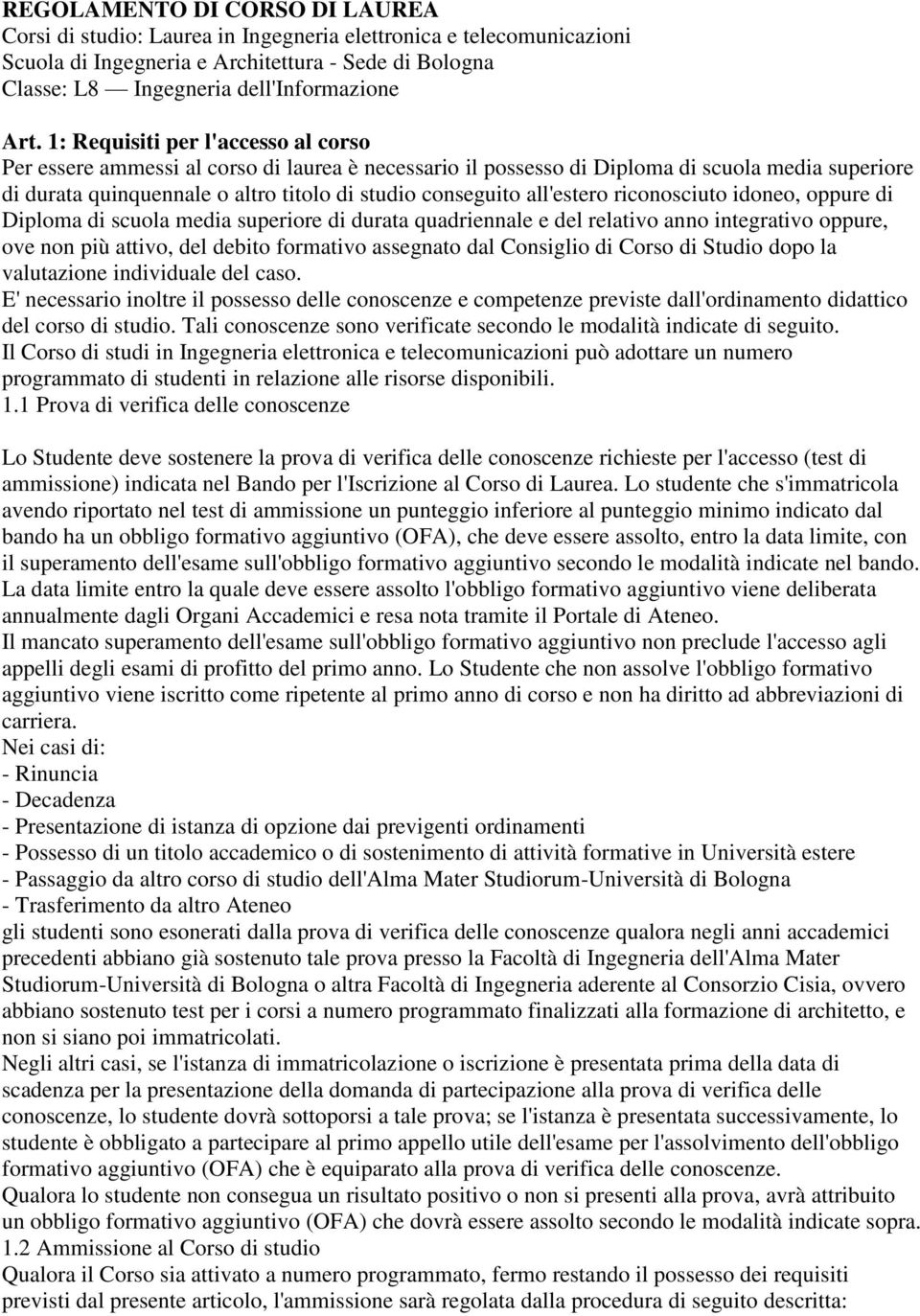 REGOLAMENTO DI CORSO DI LAUREA
Corsi di studio: Laurea in Ingegneria elettronica e telecomunicazioni
Scuola di Ingegneria e Architettura - Sede di Bologna
Classe: L8 — Ingegneria dell'Informazione

Art. 1: Requisiti per l'accesso al corso
Per essere ammessi al corso di laurea è necessario il possesso di Diploma di scuola media superiore di durata quinquennale o altro titolo di studio conseguito all'estero riconosciuto idoneo, oppure di Diploma di scuola media superiore di durata quadriennale e del relativo anno integrativo oppure, ove non più attivo, del debito formativo assegnato dal Consiglio di Corso di Studio dopo la valutazione individuale del caso.
E' necessario inoltre il possesso delle conoscenze e competenze previste dall'ordinamento didattico del corso di studio. Tali conoscenze sono verificate secondo le modalità indicate di seguito.
Il Corso di studi in Ingegneria elettronica e telecomunicazioni può adottare un numero programmato di studenti in relazione alle risorse disponibili.
1.1 Prova di verifica delle conoscenze

Lo Studente deve sostenere la prova di verifica delle conoscenze richieste per l'accesso (test di ammissione) indicata nel Bando per l'Iscrizione al Corso di Laurea. Lo studente che s'immatricola avendo riportato nel test di ammissione un punteggio inferiore al punteggio minimo indicato dal bando ha un obbligo formativo aggiuntivo (OFA), che deve essere assolto, entro la data limite, con il superamento dell'esame sull'obbligo formativo aggiuntivo secondo le modalità indicate nel bando. La data limite entro la quale deve essere assolto l'obbligo formativo aggiuntivo viene deliberata annualmente dagli Organi Accademici e resa nota tramite il Portale di Ateneo.
Il mancato superamento dell'esame sull'obbligo formativo aggiuntivo non preclude l'accesso agli appelli degli esami di profitto del primo anno. Lo Studente che non assolve l'obbligo formativo aggiuntivo viene iscritto come ripetente al primo anno di corso e non ha diritto ad abbreviazioni di carriera.
Nei casi di:
- Rinuncia
- Decadenza
- Presentazione di istanza di opzione dai previgenti ordinamenti
- Possesso di un titolo accademico o di sostenimento di attività formative in Università estere
- Passaggio da altro corso di studio dell'Alma Mater Studiorum-Università di Bologna
- Trasferimento da altro Ateneo
gli studenti sono esonerati dalla prova di verifica delle conoscenze qualora negli anni accademici precedenti abbiano già sostenuto tale prova presso la Facoltà di Ingegneria dell'Alma Mater Studiorum-Università di Bologna o altra Facoltà di Ingegneria aderente al Consorzio Cisia, ovvero abbiano sostenuto test per i corsi a numero programmato finalizzati alla formazione di architetto, e non si siano poi immatricolati.
Negli altri casi, se l'istanza di immatricolazione o iscrizione è presentata prima della data di scadenza per la presentazione della domanda di partecipazione alla prova di verifica delle conoscenze, lo studente dovrà sottoporsi a tale prova; se l'istanza è presentata successivamente, lo studente è obbligato a partecipare al primo appello utile dell'esame per l'assolvimento dell'obbligo formativo aggiuntivo (OFA) che è equiparato alla prova di verifica delle conoscenze.
Qualora lo studente non consegua un risultato positivo o non si presenti alla prova, avrà attribuito un obbligo formativo aggiuntivo (OFA) che dovrà essere assolto secondo le modalità indicate sopra.
1.2 Ammissione al Corso di studio
Qualora il Corso sia attivato a numero programmato, fermo restando il possesso dei requisiti previsti dal presente articolo, l'ammissione sarà regolata dalla procedura di seguito descritta: